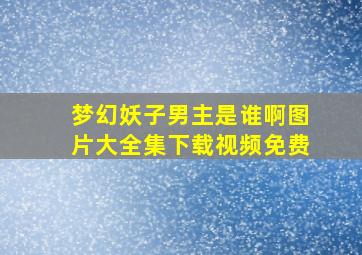 梦幻妖子男主是谁啊图片大全集下载视频免费